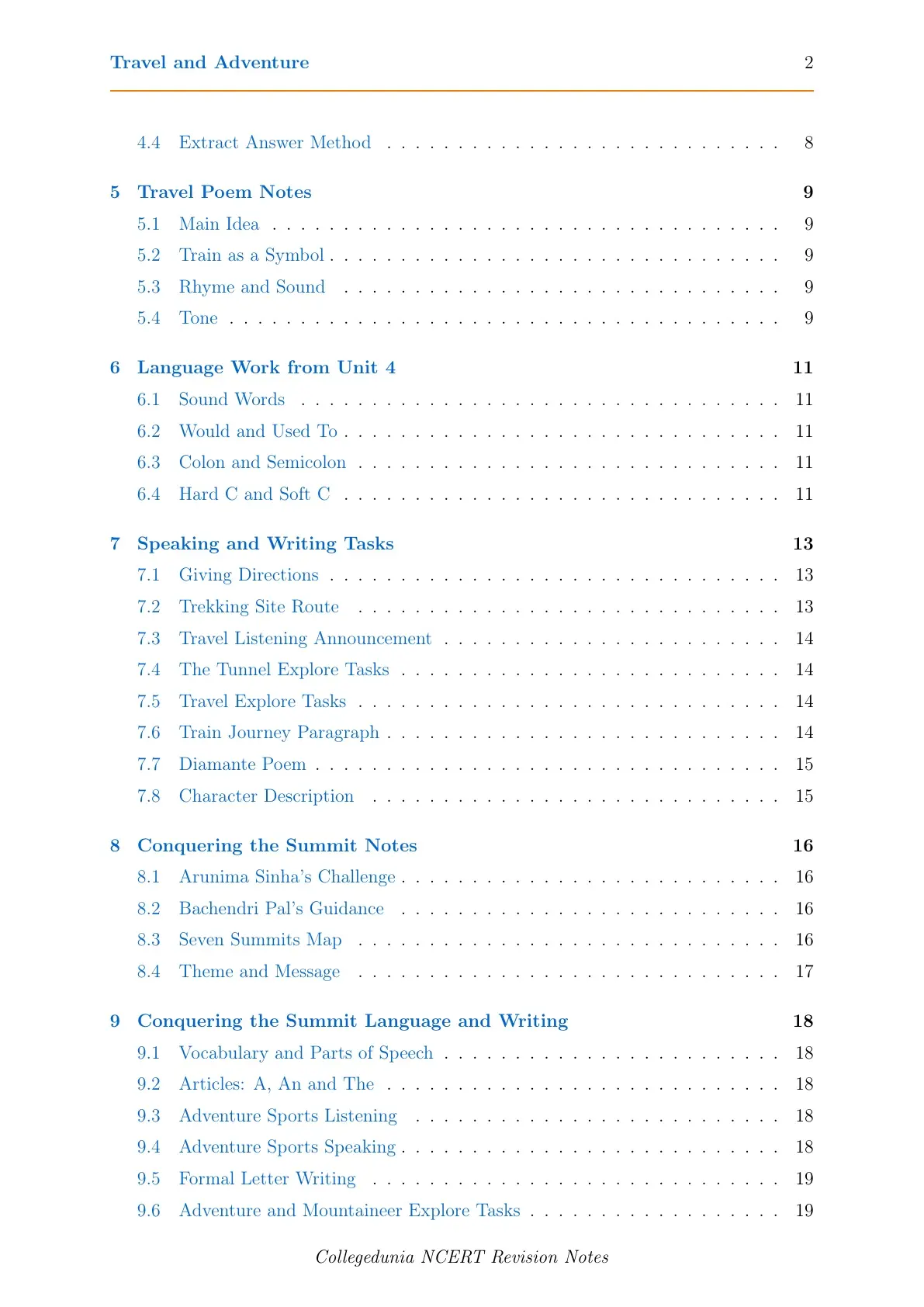 Travel and Adventure 2

4.4 Extract Answer Method 8

5 Travel Poem Notes 9
5.1 Main Idea 9
5.2 Train as a Symbol 9
5.3 Rhyme and Sound 9
5.4 Tone 9

6 Language Work from Unit 4 11
6.1 Sound Words 11
6.2 Would and Used To 11
6.3 Colon and Semicolon 11
6.4 Hard C and Soft C 11

7 Speaking and Writing Tasks 13
7.1 Giving Directions 13
7.2 Trekking Site Route 13
7.3 Travel Listening Announcement 14
7.4 The Tunnel Explore Tasks 14
7.5 Travel Explore Tasks 14
7.6 Train Journey Paragraph 14
7.7 Diamante Poem 15
7.8 Character Description 15

8 Conquering the Summit Notes 16
8.1 Arunima Sinha's Challenge 16
8.2 Bachendri Pal's Guidance 16
8.3 Seven Summits Map 16
8.4 Theme and Message 17

9 Conquering the Summit Language and Writing 18
9.1 Vocabulary and Parts of Speech 18
9.2 Articles: A, An and The 18
9.3 Adventure Sports Listening 18
9.4 Adventure Sports Speaking 18
9.5 Formal Letter Writing 19
9.6 Adventure and Mountaineer Explore Tasks 19

Collegedunia NCERT Revision Notes